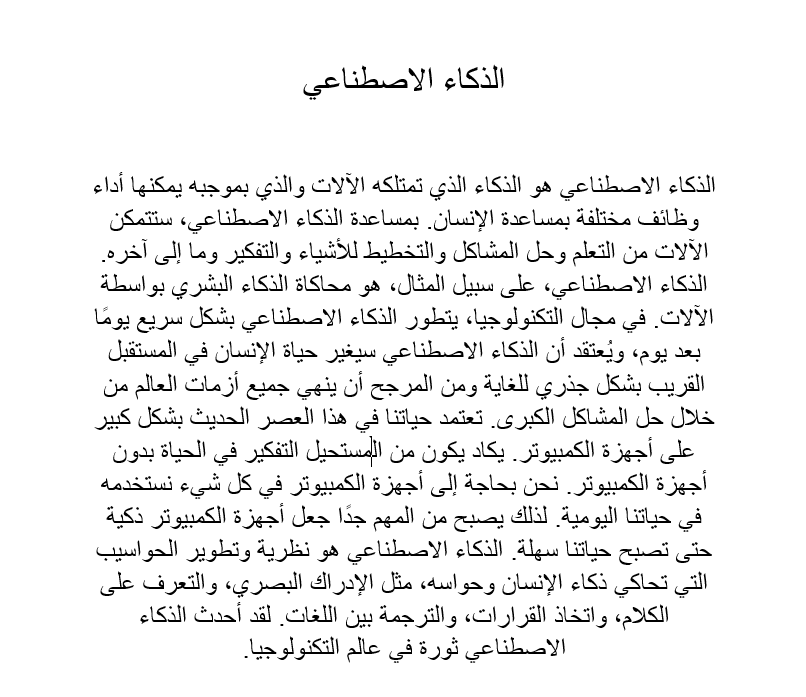 الذكاء الاصطناعي

الذكاء الاصطناعي هو الذكاء الذي تمتلكه الآلات والذي بموجبه يمكنها أداء وظائف مختلفة بمساعدة الإنسان. بمساعدة الذكاء الاصطناعي، ستتمكن الآلات من التعلم وحل المشاكل والتخطيط للأشياء والتفكير وما إلى آخره. الذكاء الاصطناعي، على سبيل المثال، هو محاكاة الذكاء البشري بواسطة الآلات. في مجال التكنولوجيا، يتطور الذكاء الاصطناعي بشكل سريع يومًا بعد يوم، ويُعتقد أن الذكاء الاصطناعي سيغير حياة الإنسان في المستقبل القريب بشكل جذري للغاية ومن المرجح أن ينهي جميع أزمات العالم من خلال حل المشاكل الكبرى. تعتمد حياتنا في هذا العصر الحديث بشكل كبير على أجهزة الكمبيوتر. يكاد يكون من المستحيل التفكير في الحياة بدون أجهزة الكمبيوتر. نحن بحاجة إلى أجهزة الكمبيوتر في كل شيء نستخدمه في حياتنا اليومية. لذلك يصبح من المهم جدًا جعل أجهزة الكمبيوتر ذكية حتى تصبح حياتنا سهلة. الذكاء الاصطناعي هو نظرية وتطوير الحواسيب التي تحاكي ذكاء الإنسان وحواسه، مثل الإدراك البصري، والتعرف على الكلام، واتخاذ القرارات، والترجمة بين اللغات. لقد أحدث الذكاء الاصطناعي ثورة في عالم التكنولوجيا.